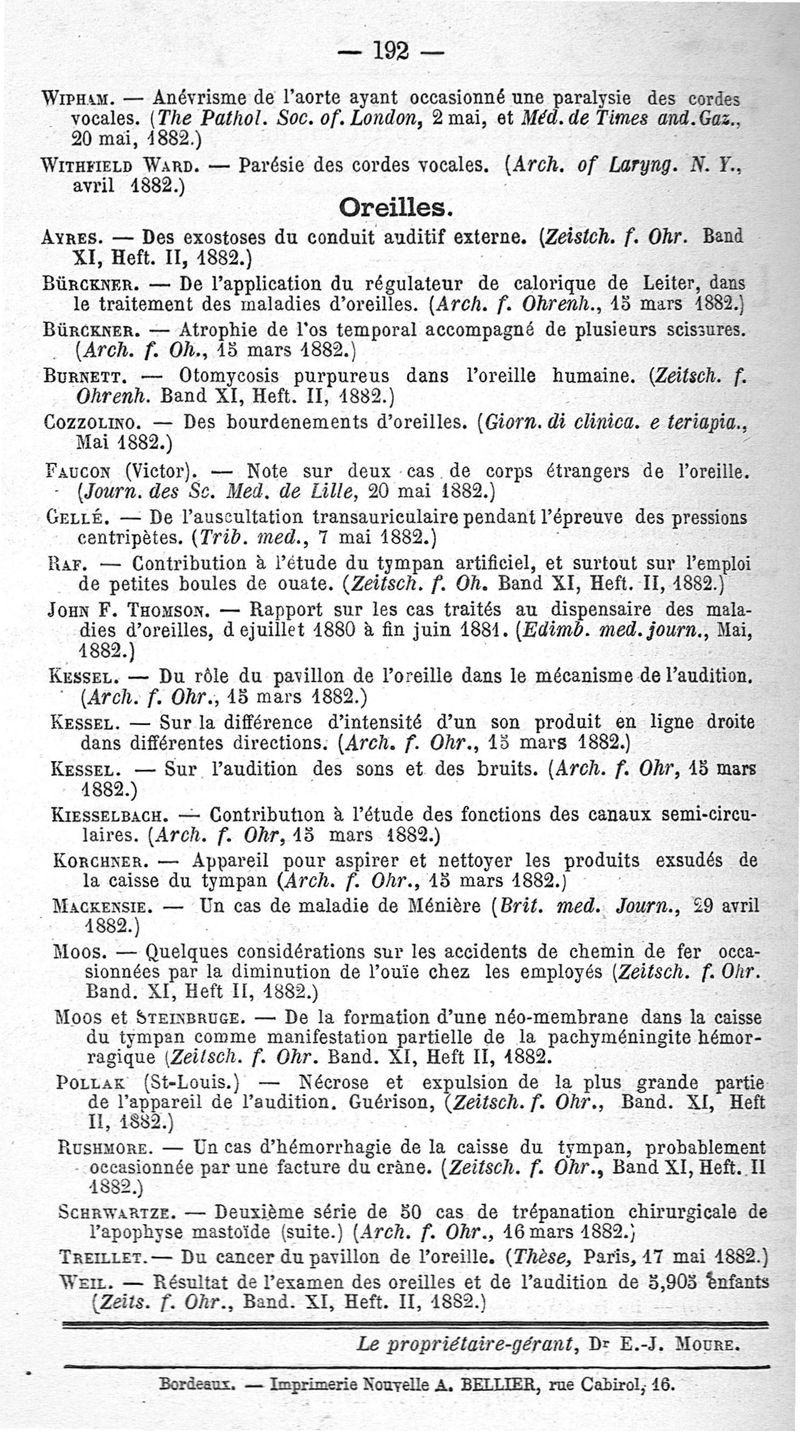 — 192 —

Wipham. — Anévrisme de l'aorte ayant occasionné une paralysie des cordes vocales. (The Pathol. Soc. of. London, 2 mai, et Méd. de Times and. Gaz., 20 mai, 1882.)

Withfield Ward. — Parésie des cordes vocales. (Arch. of Laryng. N. Y., avril 1882.)

Oreilles.

Ayres. — Des exostoses du conduit auditif externe. (Zeistch. f. Ohr. Band XI, Heft. II, 1882.)

Bürckner. — De l'application du régulateur de calorique de Leiter, dans le traitement des maladies d'oreilles. (Arch. f. Ohrenh., 15 mars 1882.)

Bürckner. — Atrophie de l'os temporal accompagné de plusieurs scissures. (Arch. f. Oh., 15 mars 1882.)

Burnett. — Otomycosis purpureus dans l'oreille humaine. (Zeitsch. f. Ohrenh. Band XI, Heft. II, 1882.)

Cozzolino. — Des bourdenements d'oreilles. (Giorn. di clinica. e teriapia., Mai 1882.)

Faucon (Victor). — Note sur deux cas de corps étrangers de l'oreille. (Journ. des Sc. Med. de Lille, 20 mai 1882.)

Gellé. — De l'auscultation transauriculaire pendant l'épreuve des pressions centripètes. (Trib. med., 7 mai 1882.)

Raf. — Contribution à l'étude du tympan artificiel, et surtout sur l'emploi de petites boules de ouate. (Zeitsch. f. Oh. Band XI, Heft. II, 1882.)

John F. Thomson. — Rapport sur les cas traités au dispensaire des maladies d'oreilles, d ejuillet 1880 à fin juin 1881. (Edimb. med. journ., Mai, 1882.)

Kessel. — Du rôle du pavillon de l'oreille dans le mécanisme de l'audition. (Arch. f. Ohr., 15 mars 1882.)

Kessel. — Sur la différence d'intensité d'un son produit en ligne droite dans différentes directions. (Arch. f. Ohr., 15 mars 1882.)

Kessel. — Sur l'audition des sons et des bruits. (Arch. f. Ohr, 15 mars 1882.)

Kiesselbach. — Contribution à l'étude des fonctions des canaux semi-circulaires. (Arch. f. Ohr, 15 mars 1882.)

Korchner. — Appareil pour aspirer et nettoyer les produits exsudés de la caisse du tympan (Arch. f. Ohr., 15 mars 1882.)

Mackensie. — Un cas de maladie de Ménière (Brit. med. Journ., 29 avril 1882.)

Moos. — Quelques considérations sur les accidents de chemin de fer occasionnées par la diminution de l'ouïe chez les employés (Zeitsch. f. Ohr. Band. XI, Heft II, 1882.)

Moos et Steinbruge. — De la formation d'une néo-membrane dans la caisse du tympan comme manifestation partielle de la pachyméningite hémorragique (Zeitsch. f. Ohr. Band. XI, Heft II, 1882.

Pollak (St-Louis.) — Nécrose et expulsion de la plus grande partie de l'appareil de l'audition. Guérison, (Zeitsch. f. Ohr., Band. XI, Heft II, 1882.)

Rushmore. — Un cas d'hémorrhagie de la caisse du tympan, probablement occasionnée par une facture du crâne. (Zeitsch. f. Ohr., Band XI, Heft. II 1882.)

Schrwartze. — Deuxième série de 50 cas de trépanation chirurgicale de l'apophyse mastoïde (suite.) (Arch. f. Ohr., 16 mars 1882.)

Treillet. — Du cancer du pavillon de l'oreille. (Thèse, Paris, 17 mai 1882.)

Weil. — Résultat de l'examen des oreilles et de l'audition de 5,905 enfants (Zeits. f. Ohr., Band. XI, Heft. II, 1882.)

Le propriétaire-gérant, Dr E.-J. Moure.

Bordeaux. — Imprimerie Nouvelle A. BELLIER, rue Cabirol, 16.